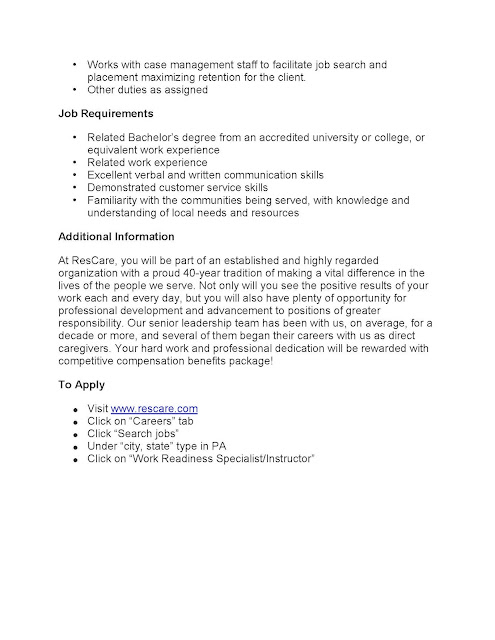 • Works with case management staff to facilitate job search and placement maximizing retention for the client.
• Other duties as assigned

Job Requirements

• Related Bachelor's degree from an accredited university or college, or equivalent work experience
• Related work experience
• Excellent verbal and written communication skills
• Demonstrated customer service skills
• Familiarity with the communities being served, with knowledge and understanding of local needs and resources

Additional Information

At ResCare, you will be part of an established and highly regarded organization with a proud 40-year tradition of making a vital difference in the lives of the people we serve. Not only will you see the positive results of your work each and every day, but you will also have plenty of opportunity for professional development and advancement to positions of greater responsibility. Our senior leadership team has been with us, on average, for a decade or more, and several of them began their careers with us as direct caregivers. Your hard work and professional dedication will be rewarded with competitive compensation benefits package!

To Apply

• Visit www.rescare.com
• Click on "Careers" tab
• Click "Search jobs"
• Under "city, state" type in PA
• Click on "Work Readiness Specialist/Instructor"